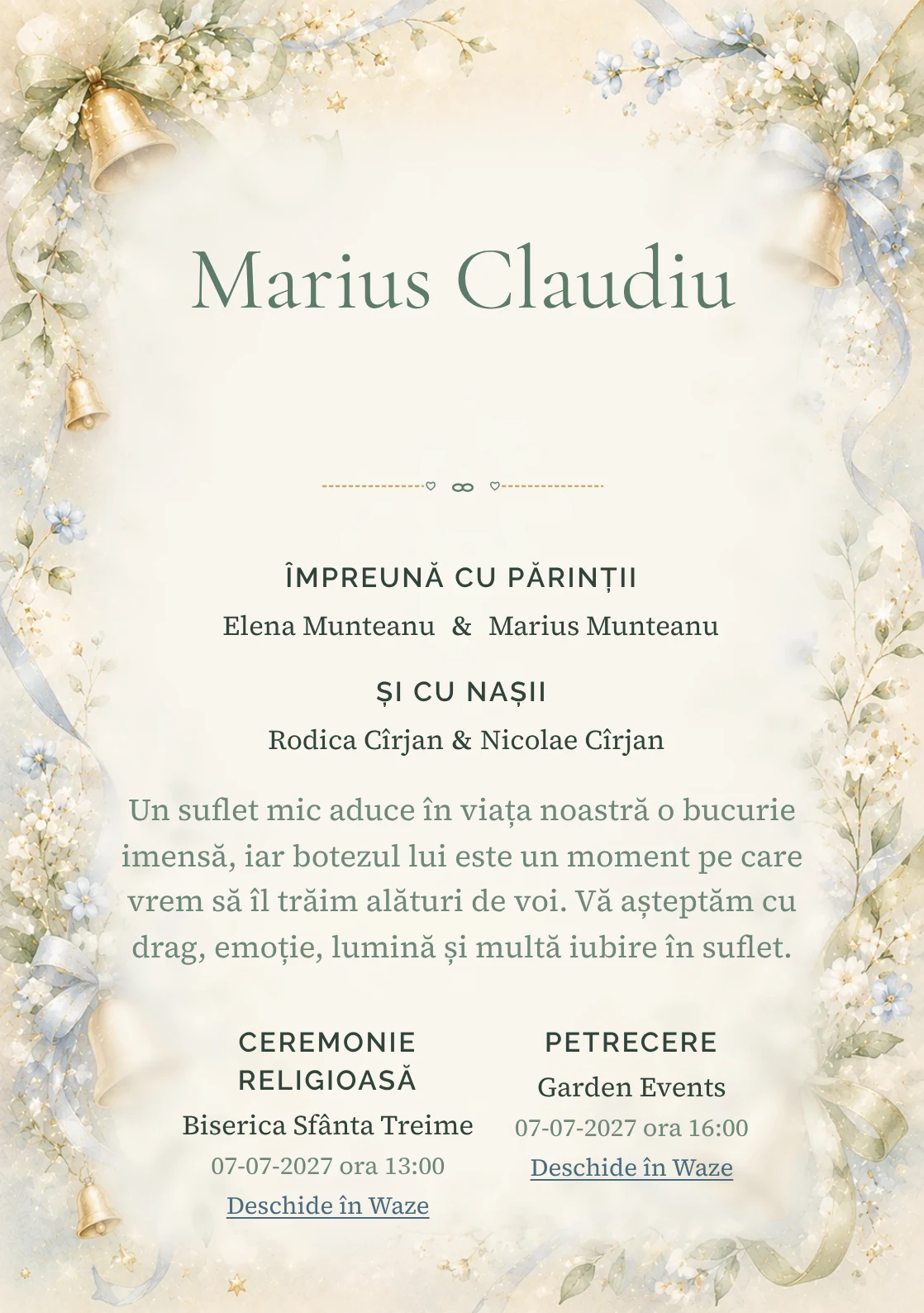 Marius Claudiu

ÎMPREUNĂ CU PĂRINȚII

Elena Munteanu & Marius Munteanu

ȘI CU NAȘII

Rodica Cîrjan & Nicolae Cîrjan

Un suflet mic aduce în viața noastră o bucurie imensă, iar botezul lui este un moment pe care vrem să îl trăim alături de voi. Vă așteptăm cu drag, emoție, lumină și multă iubire în suflet.

CEREMONIE RELIGIOASĂ

Biserica Sfânta Treime

07-07-2027 ora 13:00

Deschide în Waze

PETRECERE

Garden Events

07-07-2027 ora 16:00

Deschide în Waze